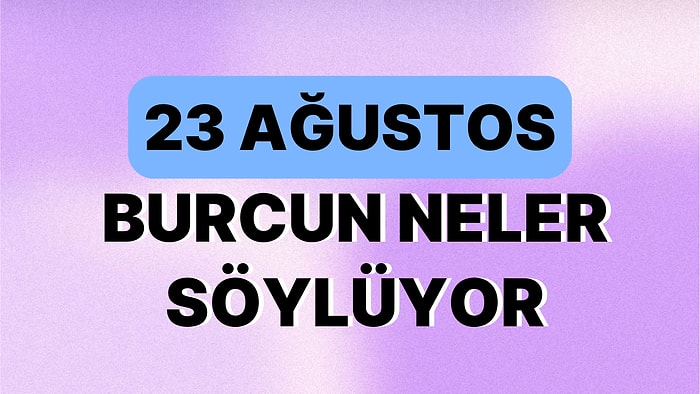 23 AĞUSTOS
BURCUN NELER SÖYLÜYOR